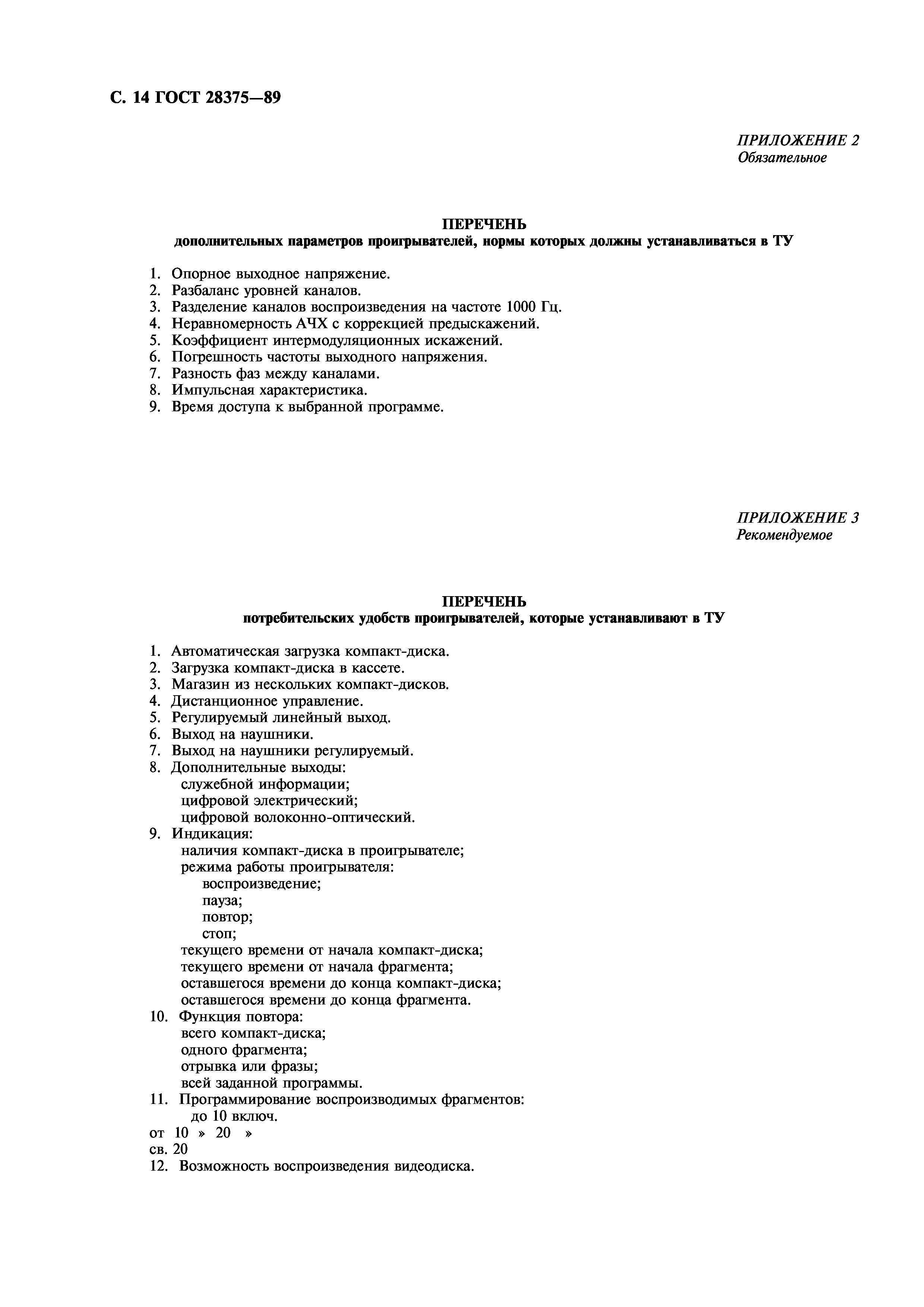 С. 14 ГОСТ 28375—89

ПРИЛОЖЕНИЕ 2
Обязательное

ПЕРЕЧЕНЬ
дополнительных параметров проигрывателей, нормы которых должны устанавливаться в ТУ

1. Опорное выходное напряжение.
2. Разбаланс уровней каналов.
3. Разделение каналов воспроизведения на частоте 1000 Гц.
4. Неравномерность АЧХ с коррекцией предыскажений.
5. Коэффициент интермодуляционных искажений.
6. Погрешность частоты выходного напряжения.
7. Разность фаз между каналами.
8. Импульсная характеристика.
9. Время доступа к выбранной программе.

ПРИЛОЖЕНИЕ 3
Рекомендуемое

ПЕРЕЧЕНЬ
потребительских удобств проигрывателей, которые устанавливают в ТУ

1. Автоматическая загрузка компакт-диска.
2. Загрузка компакт-диска в кассете.
3. Магазин из нескольких компакт-дисков.
4. Дистанционное управление.
5. Регулируемый линейный выход.
6. Выход на наушники.
7. Выход на наушники регулируемый.
8. Дополнительные выходы:
служебной информации;
цифровой электрический;
цифровой волоконно-оптический.
9. Индикация:
наличия компакт-диска в проигрывателе;
режима работы проигрывателя:
воспроизведение;
пауза;
повтор;
стоп;
текущего времени от начала компакт-диска;
текущего времени от начала фрагмента;
оставшегося времени до конца компакт-диска;
оставшегося времени до конца фрагмента.
10. Функция повтора:
всего компакт-диска;
одного фрагмента;
отрывка или фразы;
всей заданной программы.
11. Программирование воспроизводимых фрагментов:
до 10 включ.
от 10 » 20 »
св. 20
12. Возможность воспроизведения видеодиска.